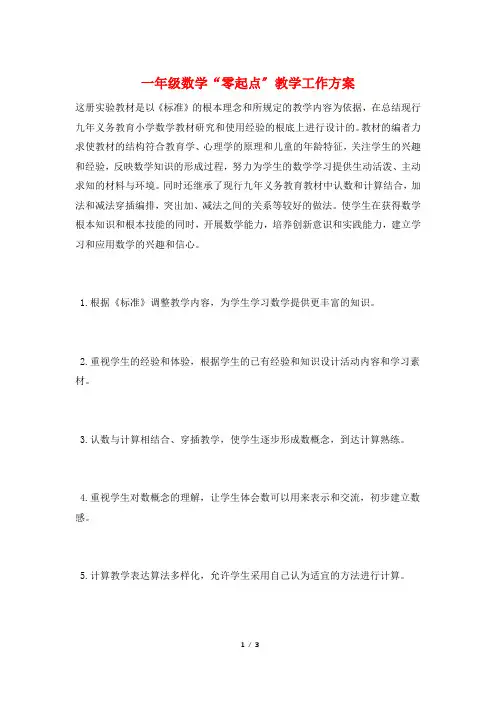 一年级数学“零起点”教学工作方案

这册实验教材是以《标准》的根本理念和所规定的教学内容为依据，在总结现行九年义务教育小学数学教材研究和使用经验的根底上进行设计的。教材的编者力求使教材的结构符合教育学、心理学的原理和儿童的年龄特征，关注学生的兴趣和经验，反映数学知识的形成过程，努力为学生的数学学习提供生动活泼、主动求知的材料与环境。同时还继承了现行九年义务教育教材中认数和计算结合，加法和减法穿插编排，突出加、减法之间的关系等较好的做法。使学生在获得数学根本知识和根本技能的同时，开展数学能力，培养创新意识和实践能力，建立学习和应用数学的兴趣和信心。

1.根据《标准》调整教学内容，为学生学习数学提供更丰富的知识。

2.重视学生的经验和体验，根据学生的已有经验和知识设计活动内容和学习素材。

3.认数与计算相结合、穿插教学，使学生逐步形成数概念，到达计算熟练。

4.重视学生对数概念的理解，让学生体会数可以用来表示和交流，初步建立数感。

5.计算教学表达算法多样化，允许学生采用自己认为适宜的方法进行计算。

1 / 3